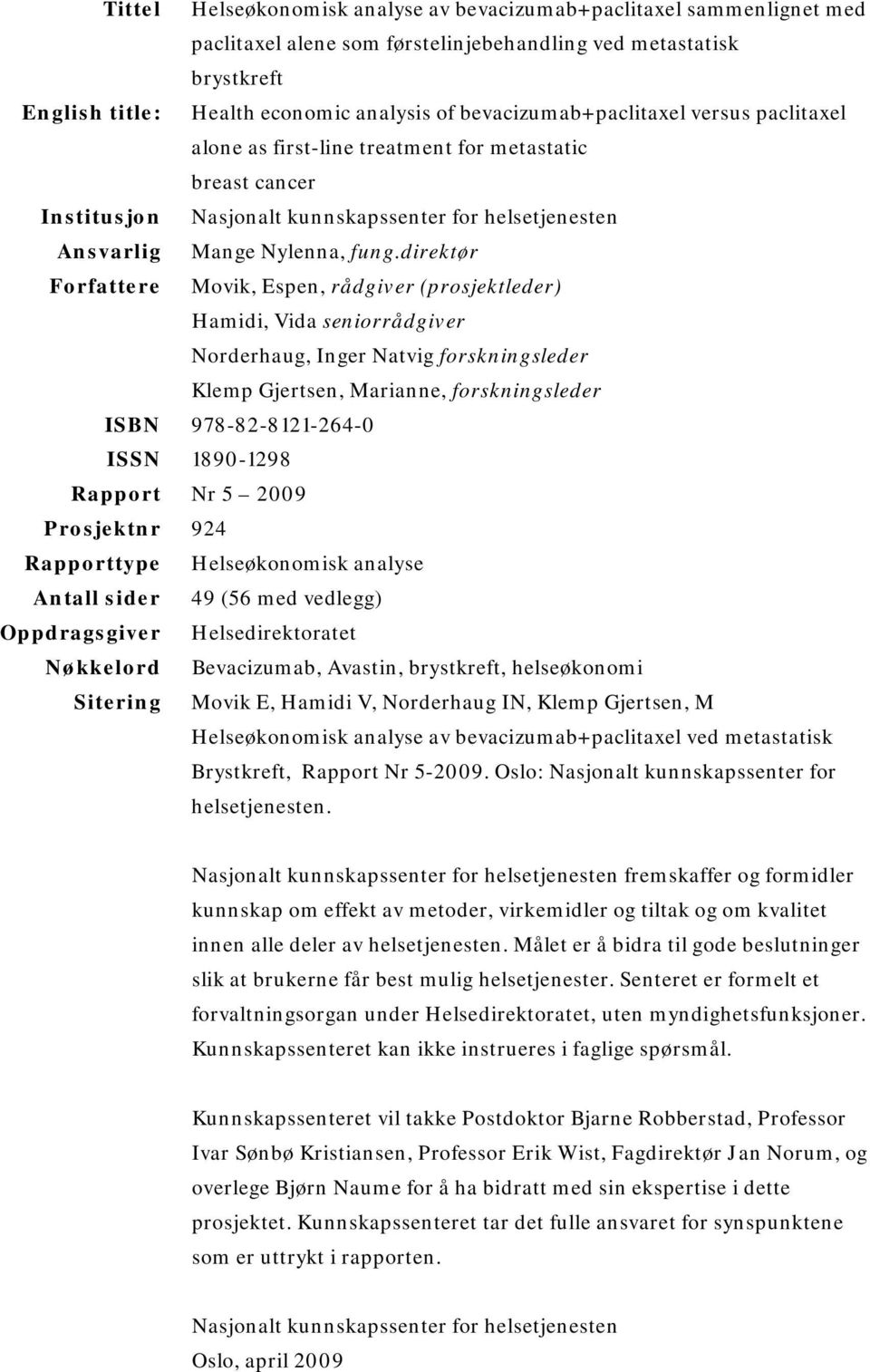 Tittel Helseøkonomisk analyse av bevacizumab+paclitaxel sammenlignet med paclitaxel alene som førstelinjebehandling ved metastatisk brystkreft

English title: Health economic analysis of bevacizumab+paclitaxel versus paclitaxel alone as first-line treatment for metastatic breast cancer

Institusjon Nasjonalt kunnskapssenter for helsetjenesten

Ansvarlig Mange Nylenna, fung.direktør

Forfattere Movik, Espen, rådgiver (prosjektleder)
Hamidi, Vida seniorrådgiver
Norderhaug, Inger Natvig forskningsleder
Klemp Gjertsen, Marianne, forskningsleder

ISBN 978-82-8121-264-0

ISSN 1890-1298

Rapport Nr 5 – 2009

Prosjektnr 924

Rapporttype Helseøkonomisk analyse

Antall sider 49 (56 med vedlegg)

Oppdragsgiver Helsedirektoratet

Nøkkelord Bevacizumab, Avastin, brystkreft, helseøkonomi

Sitering Movik E, Hamidi V, Norderhaug IN, Klemp Gjertsen, M Helseøkonomisk analyse av bevacizumab+paclitaxel ved metastatisk Brystkreft, Rapport Nr 5-2009. Oslo: Nasjonalt kunnskapssenter for helsetjenesten.

Nasjonalt kunnskapssenter for helsetjenesten fremskaffer og formidler kunnskap om effekt av metoder, virkemidler og tiltak og om kvalitet innen alle deler av helsetjenesten. Målet er å bidra til gode beslutninger slik at brukerne får best mulig helsetjenester. Senteret er formelt et forvaltningsorgan under Helsedirektoratet, uten myndighetsfunksjoner. Kunnskapssenteret kan ikke instrueres i faglige spørsmål.

Kunnskapssenteret vil takke Postdoktor Bjarne Robberstad, Professor Ivar Sønbø Kristiansen, Professor Erik Wist, Fagdirektør Jan Norum, og overlege Bjørn Naume for å ha bidratt med sin ekspertise i dette prosjektet. Kunnskapssenteret tar det fulle ansvaret for synspunktene som er uttrykt i rapporten.

Nasjonalt kunnskapssenter for helsetjenesten
Oslo, april 2009